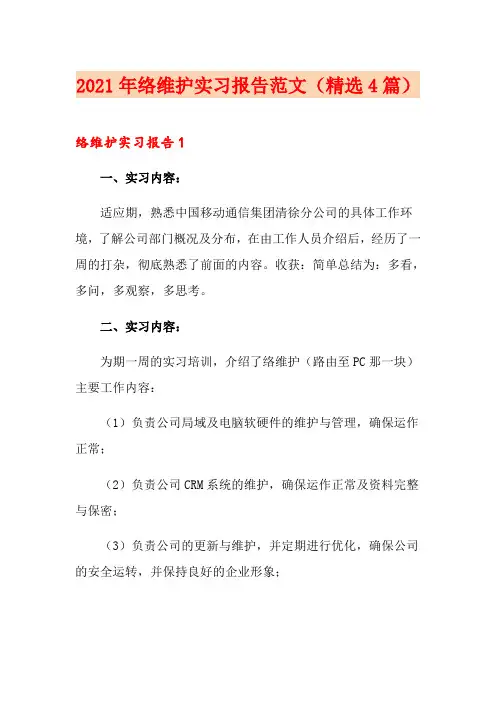 2021年络维护实习报告范文（精选4篇）

络维护实习报告1

一、实习内容：

适应期，熟悉中国移动通信集团清徐分公司的具体工作环境，了解公司部门概况及分布，在由工作人员介绍后，经历了一周的打杂，彻底熟悉了前面的内容。收获：简单总结为：多看，多问，多观察，多思考。

二、实习内容：

为期一周的实习培训，介绍了络维护（路由至PC那一块）主要工作内容：

（1）负责公司局域及电脑软硬件的维护与管理，确保运作正常；

（2）负责公司CRM系统的维护，确保运作正常及资料完整与保密；

（3）负责公司的更新与维护，并定期进行优化，确保公司的安全运转，并保持良好的企业形象；